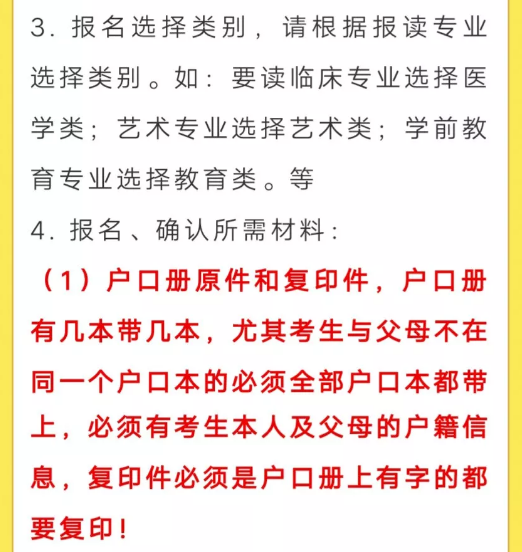 3. 报名选择类别，请根据报读专业选择类别。如：要读临床专业选择医学类；艺术专业选择艺术类；学前教育专业选择教育类。等

4. 报名、确认所需材料：

（1）户口册原件和复印件，户口册有几本带几本，尤其考生与父母不在同一个户口本的必须全部户口本都带上，必须有考生本人及父母的户籍信息，复印件必须是户口册上有字的都要复印！